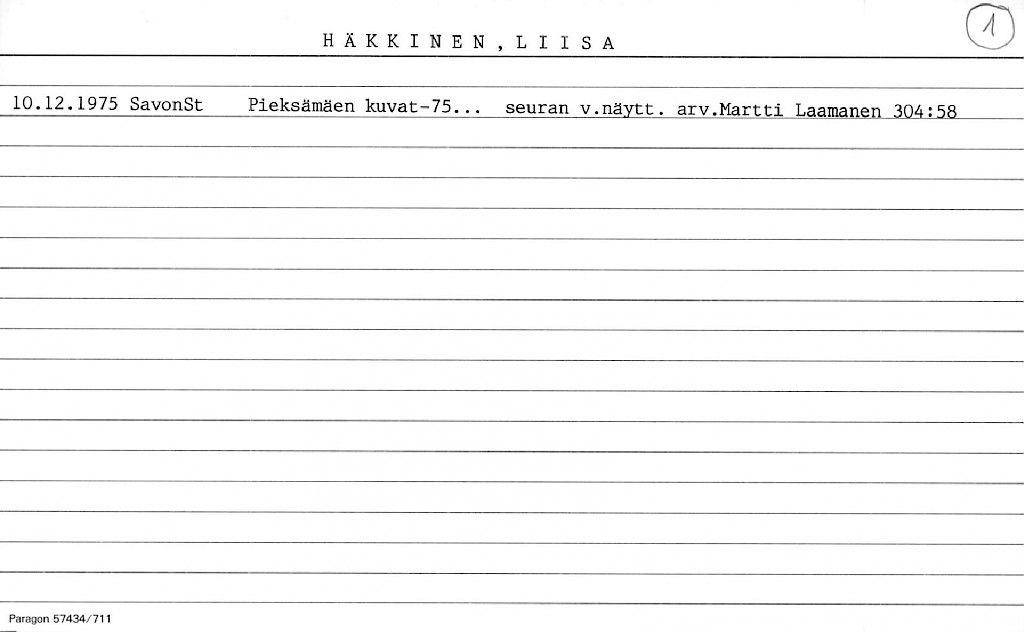 HÄKKINEN, LIISA

1

10.12.1975 SavonSt Pieksämäen kuvat-75... seuran v.näytt. arv.Martti Laamanen 304:58

Paragon 57434/711